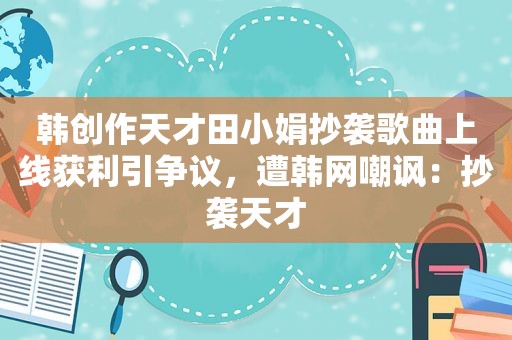 韩创作天才田小娟抄袭歌曲上线获利引争议，遭韩网嘲讽：抄袭天才